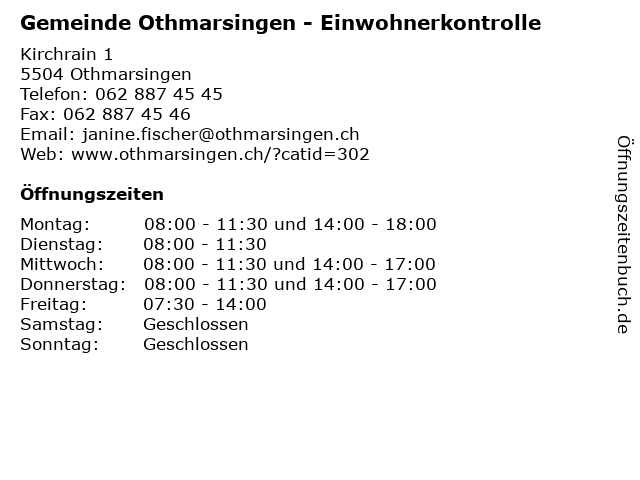 Gemeinde Othmarsingen - Einwohnerkontrolle

Kirchrain 1
5504 Othmarsingen
Telefon: 062 887 45 45
Fax: 062 887 45 46
Email: janine.fischer@othmarsingen.ch
Web: www.othmarsingen.ch/?catid=302

Öffnungszeiten

| | |
|---|---|
| Montag: | 08:00 - 11:30 und 14:00 - 18:00 |
| Dienstag: | 08:00 - 11:30 |
| Mittwoch: | 08:00 - 11:30 und 14:00 - 17:00 |
| Donnerstag: | 08:00 - 11:30 und 14:00 - 17:00 |
| Freitag: | 07:30 - 14:00 |
| Samstag: | Geschlossen |
| Sonntag: | Geschlossen |

Öffnungszeitenbuch.de